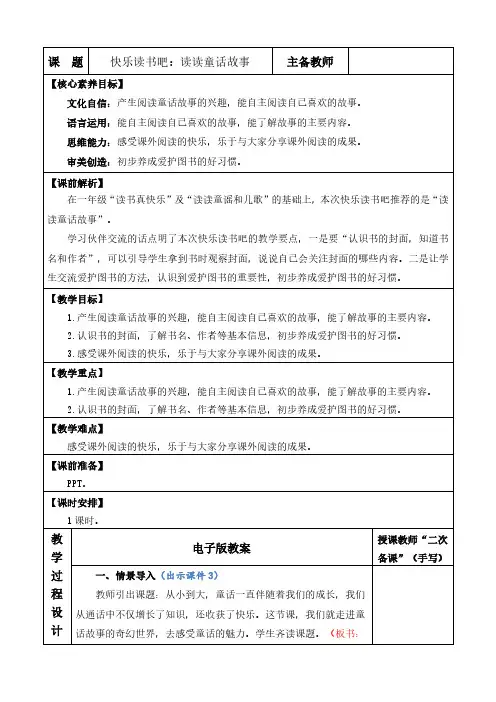 | 课　题 | 快乐读书吧：读读童话故事 | 主备教师 | |
|---|---|---|---|

【核心素养目标】

文化自信：产生阅读童话故事的兴趣，能自主阅读自己喜欢的故事。

语言运用：能自主阅读自己喜欢的故事，能了解故事的主要内容。

思维能力：感受课外阅读的快乐，乐于与大家分享课外阅读的成果。

审美创造：初步养成爱护图书的好习惯。

【课前解析】

在一年级“读书真快乐”及“读读童谣和儿歌”的基础上，本次快乐读书吧推荐的是“读读童话故事”。

学习伙伴交流的话点明了本次快乐读书吧的教学要点，一是要“认识书的封面，知道书名和作者”，可以引导学生拿到书时观察封面，说说自己会关注封面的哪些内容。二是让学生交流爱护图书的方法，认识到爱护图书的重要性，初步养成爱护图书的好习惯。

【教学目标】

1.产生阅读童话故事的兴趣，能自主阅读自己喜欢的故事，能了解故事的主要内容。

2.认识书的封面，了解书名、作者等基本信息，初步养成爱护图书的好习惯。

3.感受课外阅读的快乐，乐于与大家分享课外阅读的成果。

【教学重点】

1.产生阅读童话故事的兴趣，能自主阅读自己喜欢的故事，能了解故事的主要内容。

2.认识书的封面，了解书名、作者等基本信息，初步养成爱护图书的好习惯。

【教学难点】

感受课外阅读的快乐，乐于与大家分享课外阅读的成果。

【课前准备】

PPT。

【课时安排】

1课时。

| 教学过程设计 | 电子版教案 | 授课教师“二次备课”（手写） |
|---|---|---|
| | 一、情景导入（出示课件3）<br>教师引出课题：从小到大，童话一直伴随着我们的成长，我们从通话中不仅增长了知识，还收获了快乐。这节课，我们就走进童话故事的奇幻世界，去感受童话的魅力。学生齐读课题。（板书： | |